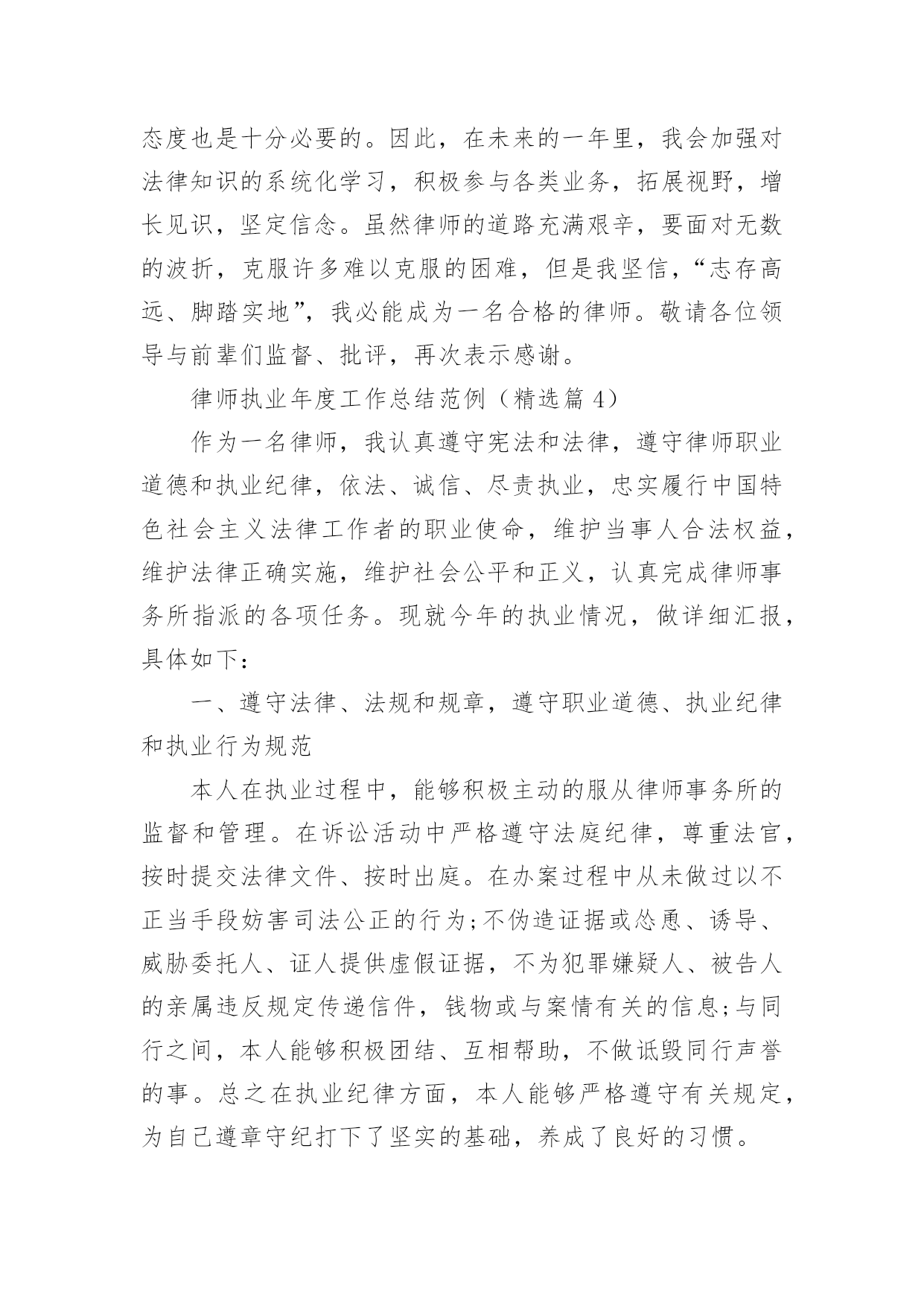 态度也是十分必要的。因此，在未来的一年里，我会加强对法律知识的系统化学习，积极参与各类业务，拓展视野，增长见识，坚定信念。虽然律师的道路充满艰辛，要面对无数的波折，克服许多难以克服的困难，但是我坚信，“志存高远、脚踏实地”，我必能成为一名合格的律师。敬请各位领导与前辈们监督、批评，再次表示感谢。

律师执业年度工作总结范例（精选篇 4）

作为一名律师，我认真遵守宪法和法律，遵守律师职业道德和执业纪律，依法、诚信、尽责执业，忠实履行中国特色社会主义法律工作者的职业使命，维护当事人合法权益，维护法律正确实施，维护社会公平和正义，认真完成律师事务所指派的各项任务。现就今年的执业情况，做详细汇报，具体如下：

一、遵守法律、法规和规章，遵守职业道德、执业纪律和执业行为规范

本人在执业过程中，能够积极主动的服从律师事务所的监督和管理。在诉讼活动中严格遵守法庭纪律，尊重法官，按时提交法律文件、按时出庭。在办案过程中从未做过以不正当手段妨害司法公正的行为;不伪造证据或怂恿、诱导、威胁委托人、证人提供虚假证据，不为犯罪嫌疑人、被告人的亲属违反规定传递信件，钱物或与案情有关的信息;与同行之间，本人能够积极团结、互相帮助，不做诋毁同行声誉的事。总之在执业纪律方面，本人能够严格遵守有关规定，为自己遵章守纪打下了坚实的基础，养成了良好的习惯。